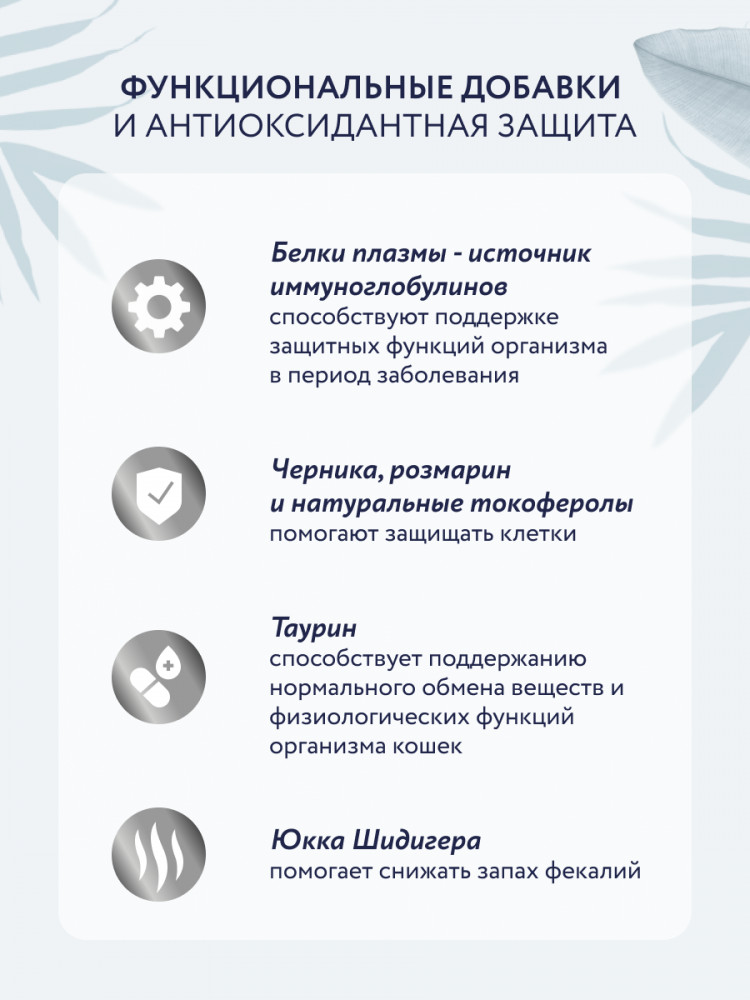 ФУНКЦИОНАЛЬНЫЕ ДОБАВКИ
И АНТИОКСИДАНТНАЯ ЗАЩИТА

Белки плазмы - источник иммуноглобулинов
способствуют поддержке защитных функций организма в период заболевания

Черника, розмарин и натуральные токоферолы
помогают защищать клетки

Таурин
способствует поддержанию нормального обмена веществ и физиологических функций организма кошек

Юкка Шидигера
помогает снижать запах фекалий